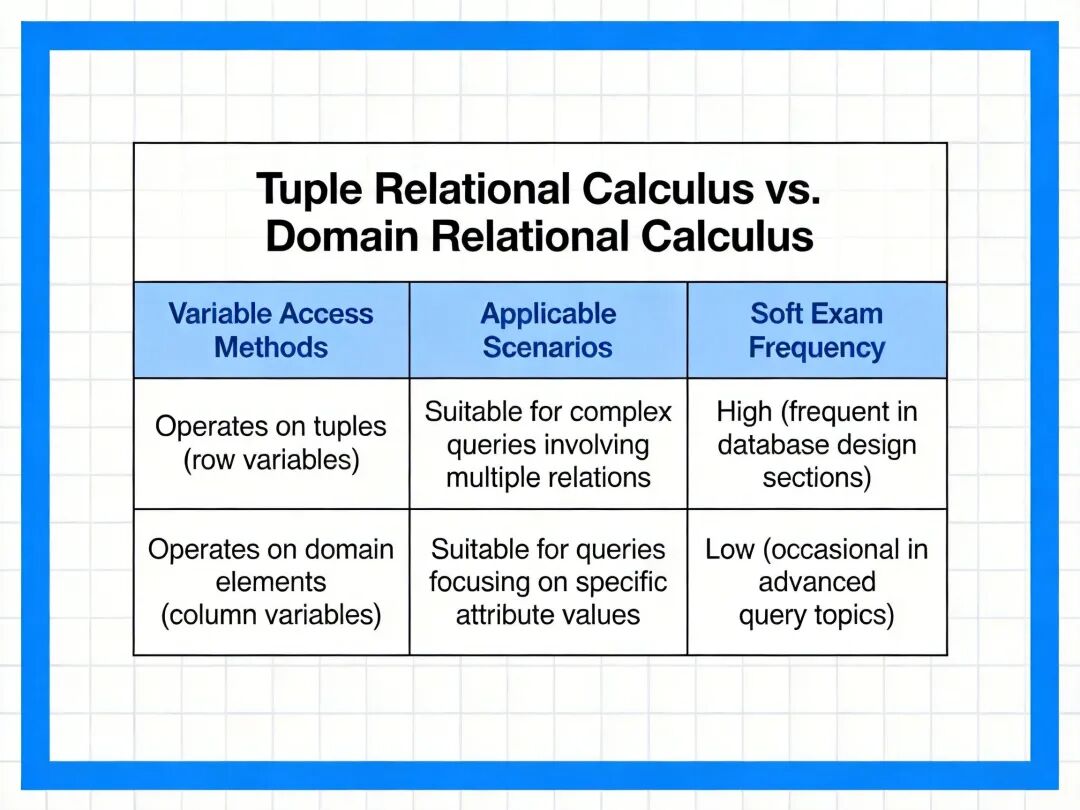 Tuple Relational Calculus vs. Domain Relational Calculus

| Variable Access Methods | Applicable Scenarios | Soft Exam Frequency |
|---|---|---|
| Operates on tuples (row variables) | Suitable for complex queries involving multiple relations | High (frequent in database design sections) |
| Operates on domain elements (column variables) | Suitable for queries focusing on specific attribute values | Low (occasional in advanced query topics) |